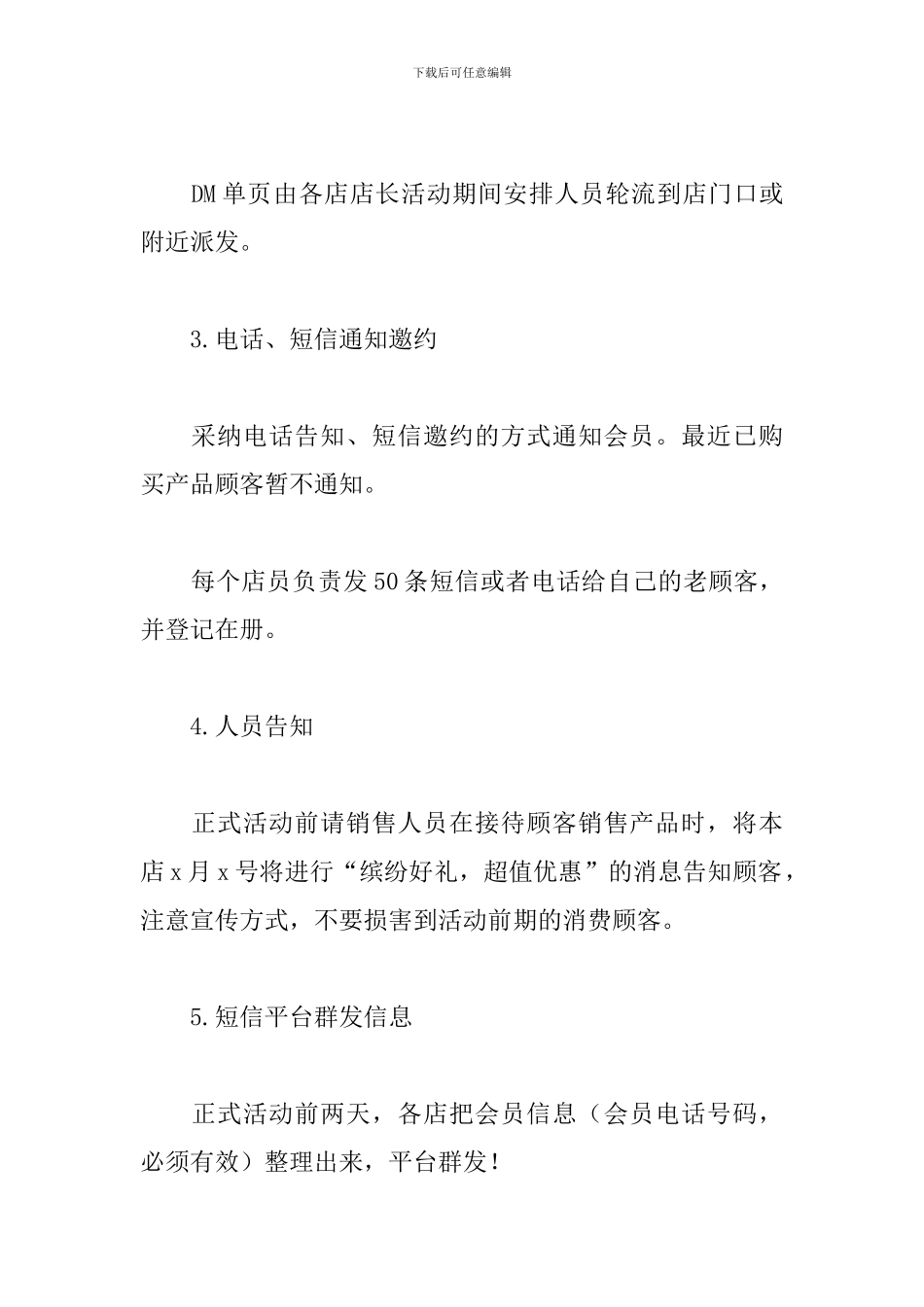 下载后可任意编辑

DM单页由各店店长活动期间安排人员轮流到店门口或附近派发。

3.电话、短信通知邀约

采纳电话告知、短信邀约的方式通知会员。最近已购买产品顾客暂不通知。

每个店员负责发50条短信或者电话给自己的老顾客，并登记在册。

4.人员告知

正式活动前请销售人员在接待顾客销售产品时，将本店x月x号将进行“缤纷好礼，超值优惠”的消息告知顾客，注意宣传方式，不要损害到活动前期的消费顾客。

5.短信平台群发信息

正式活动前两天，各店把会员信息（会员电话号码，必须有效）整理出来，平台群发！